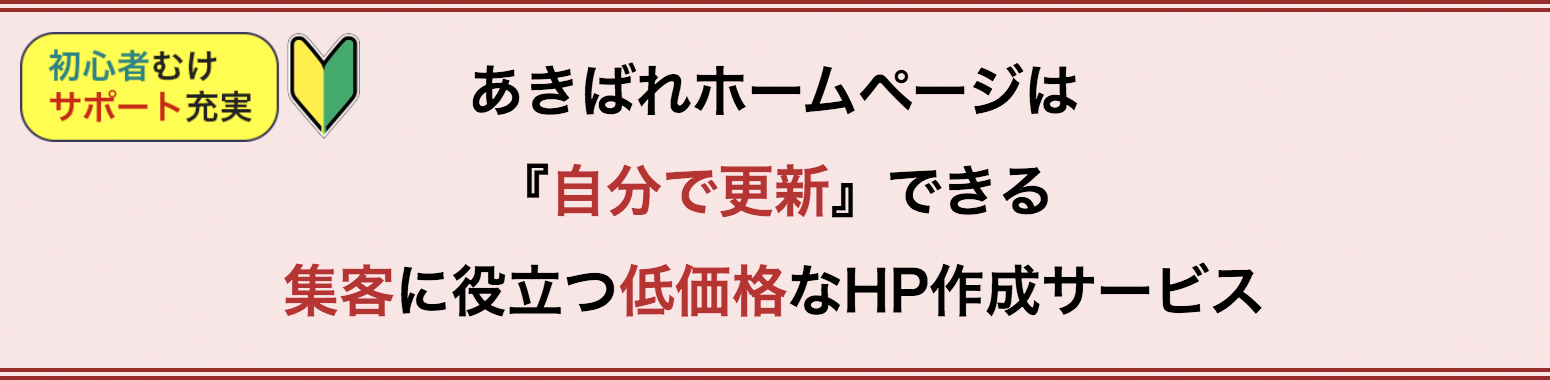 初心者むけ
サポート充実

あきばれホームページは
『自分で更新』できる
集客に役立つ低価格なHP作成サービス